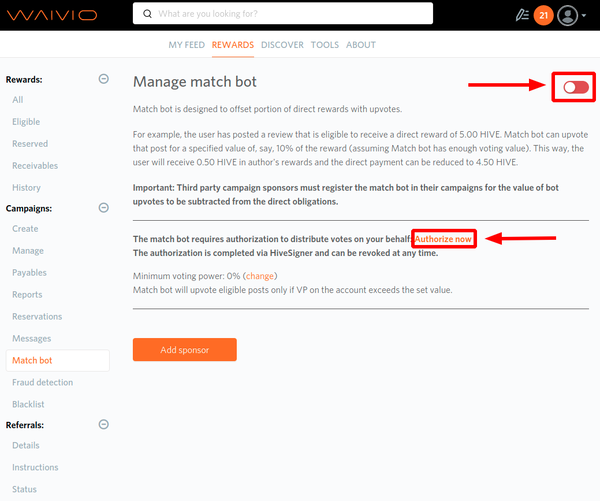 WAIVIO

What are you looking for?

21

MY FEED REWARDS DISCOVER TOOLS ABOUT

Rewards:
All
Eligible
Reserved
Receivables
History
Campaigns:
Create
Manage
Payables
Reports
Reservations
Messages
Match bot
Fraud detection
Blacklist
Referrals:
Details
Instructions
Status

Manage match bot

Match bot is designed to offset portion of direct rewards with upvotes.

For example, the user has posted a review that is eligible to receive a direct reward of 5.00 HIVE. Match bot can upvote that post for a specified value of, say, 10% of the reward (assuming Match bot has enough voting value). This way, the user will receive 0.50 HIVE in author's rewards and the direct payment can be reduced to 4.50 HIVE.

Important: Third party campaign sponsors must register the match bot in their campaigns for the value of bot upvotes to be subtracted from the direct obligations.

The match bot requires authorization to distribute votes on your behalf: Authorize now
The authorization is completed via HiveSigner and can be revoked at any time.

Minimum voting power: 0% (change)
Match bot will upvote eligible posts only if VP on the account exceeds the set value.

Add sponsor